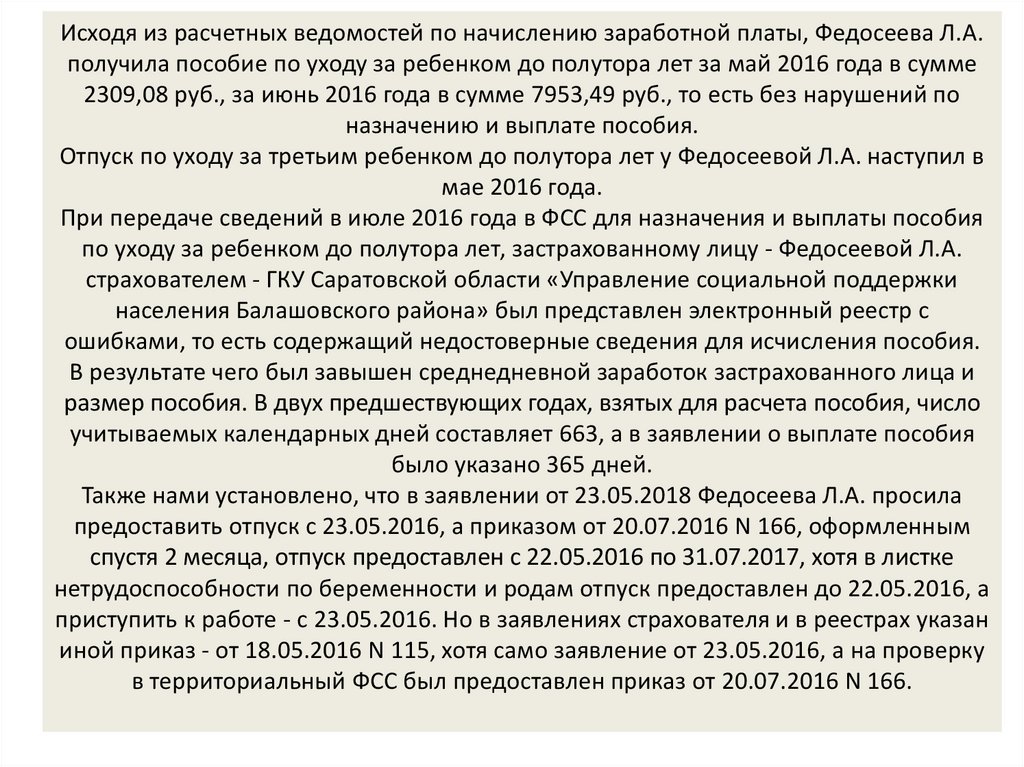 Исходя из расчетных ведомостей по начислению заработной платы, Федосеева Л.А. получила пособие по уходу за ребенком до полутора лет за май 2016 года в сумме 2309,08 руб., за июнь 2016 года в сумме 7953,49 руб., то есть без нарушений по назначению и выплате пособия.
Отпуск по уходу за третьим ребенком до полутора лет у Федосеевой Л.А. наступил в мае 2016 года.
При передаче сведений в июле 2016 года в ФСС для назначения и выплаты пособия по уходу за ребенком до полутора лет, застрахованному лицу - Федосеевой Л.А. страхователем - ГКУ Саратовской области «Управление социальной поддержки населения Балашовского района» был представлен электронный реестр с ошибками, то есть содержащий недостоверные сведения для исчисления пособия. В результате чего был завышен среднедневной заработок застрахованного лица и размер пособия. В двух предшествующих годах, взятых для расчета пособия, число учитываемых календарных дней составляет 663, а в заявлении о выплате пособия было указано 365 дней.
Также нами установлено, что в заявлении от 23.05.2018 Федосеева Л.А. просила предоставить отпуск с 23.05.2016, а приказом от 20.07.2016 N 166, оформленным спустя 2 месяца, отпуск предоставлен с 22.05.2016 по 31.07.2017, хотя в листке нетрудоспособности по беременности и родам отпуск предоставлен до 22.05.2016, а приступить к работе - с 23.05.2016. Но в заявлениях страхователя и в реестрах указан иной приказ - от 18.05.2016 N 115, хотя само заявление от 23.05.2016, а на проверку в территориальный ФСС был предоставлен приказ от 20.07.2016 N 166.